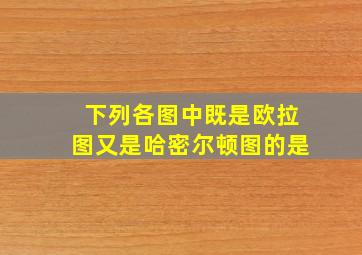 下列各图中既是欧拉图又是哈密尔顿图的是